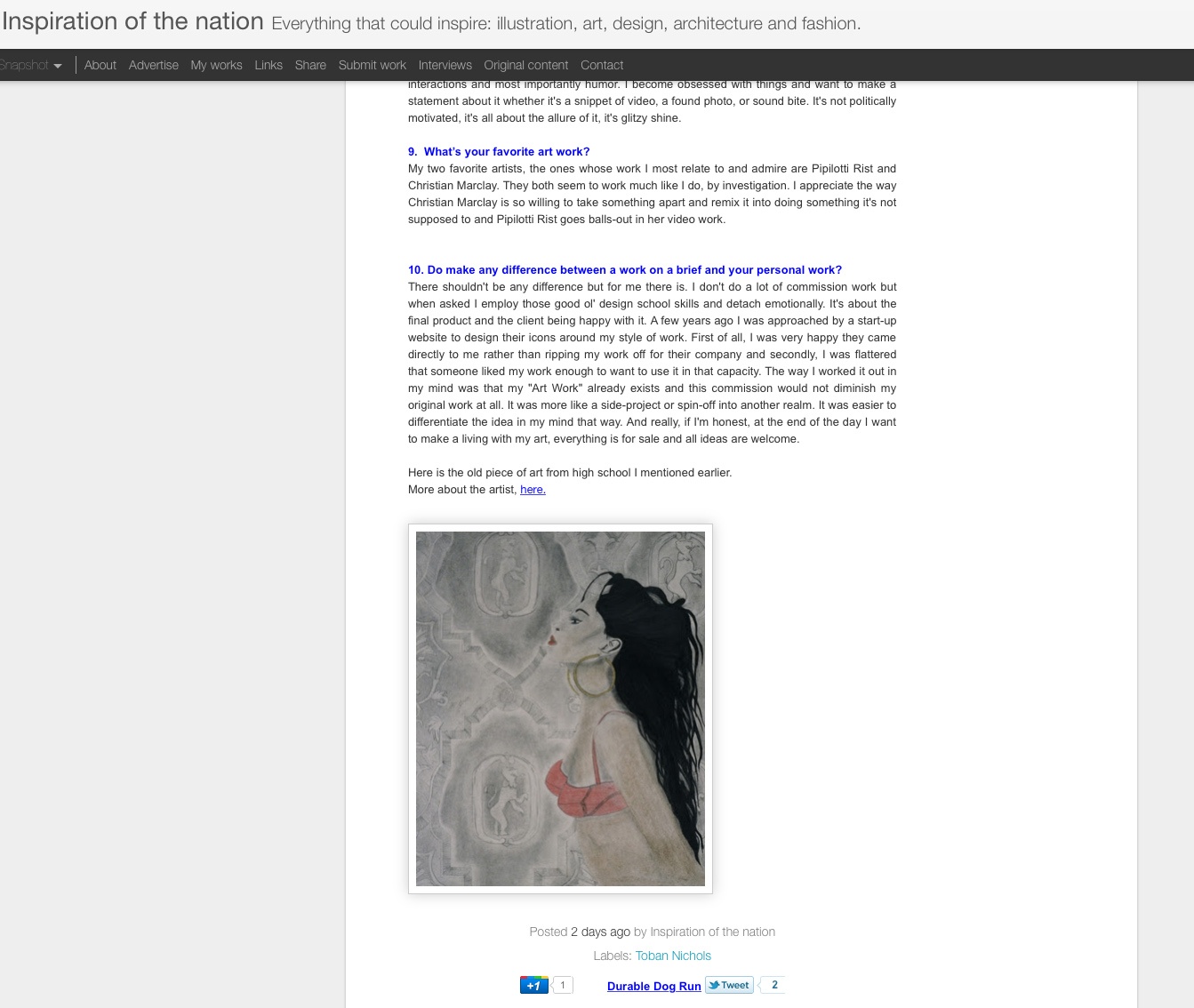 Inspiration of the nation Everything that could inspire: illustration, art, design, architecture and fashion.

Snapshot | About Advertise My works Links Share Submit work Interviews Original content Contact

interactions and most importantly humor. I become obsessed with things and want to make a statement about it whether it's a snippet of video, a found photo, or sound bite. It's not politically motivated, it's all about the allure of it, it's glitzy shine.

9. What's your favorite art work?
My two favorite artists, the ones whose work I most relate to and admire are Pipilotti Rist and Christian Marclay. They both seem to work much like I do, by investigation. I appreciate the way Christian Marclay is so willing to take something apart and remix it into doing something it's not supposed to and Pipilotti Rist goes balls-out in her video work.

10. Do make any difference between a work on a brief and your personal work?
There shouldn't be any difference but for me there is. I don't do a lot of commission work but when asked I employ those good ol' design school skills and detach emotionally. It's about the final product and the client being happy with it. A few years ago I was approached by a start-up website to design their icons around my style of work. First of all, I was very happy they came directly to me rather than ripping my work off for their company and secondly, I was flattered that someone liked my work enough to want to use it in that capacity. The way I worked it out in my mind was that my "Art Work" already exists and this commission would not diminish my original work at all. It was more like a side-project or spin-off into another realm. It was easier to differentiate the idea in my mind that way. And really, if I'm honest, at the end of the day I want to make a living with my art, everything is for sale and all ideas are welcome.

Here is the old piece of art from high school I mentioned earlier.
More about the artist, here.

Posted 2 days ago by Inspiration of the nation

Labels: Toban Nichols

+1 1 Durable Dog Run Tweet 2